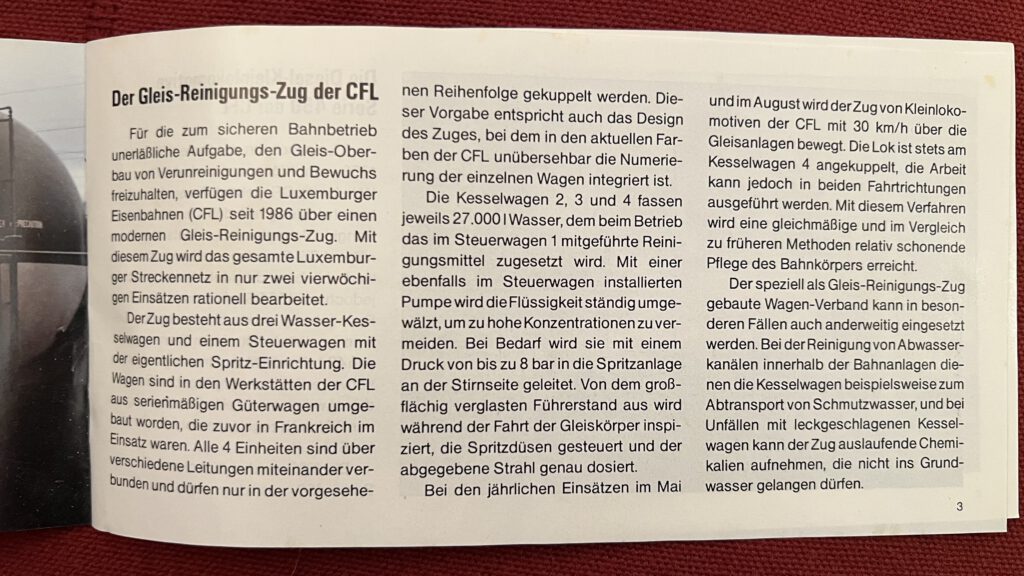 Der Gleis-Reinigungs-Zug der CFL

Für die zum sicheren Bahnbetrieb unerläßliche Aufgabe, den Gleis-Oberbau von Verunreinigungen und Bewuchs freizuhalten, verfügen die Luxemburger Eisenbahnen (CFL) seit 1986 über einen modernen Gleis-Reinigungs-Zug. Mit diesem Zug wird das gesamte Luxemburger Streckennetz in nur zwei vierwöchigen Einsätzen rationell bearbeitet.

Der Zug besteht aus drei Wasser-Kesselwagen und einem Steuerwagen mit der eigentlichen Spritz-Einrichtung. Die Wagen sind in den Werkstätten der CFL aus serienmäßigen Güterwagen umgebaut worden, die zuvor in Frankreich im Einsatz waren. Alle 4 Einheiten sind über verschiedene Leitungen miteinander verbunden und dürfen nur in der vorgesehenen Reihenfolge gekuppelt werden. Dieser Vorgabe entspricht auch das Design des Zuges, bei dem in den aktuellen Farben der CFL unübersehbar die Numerierung der einzelnen Wagen integriert ist.

Die Kesselwagen 2, 3 und 4 fassen jeweils 27.000 l Wasser, dem beim Betrieb das im Steuerwagen 1 mitgeführte Reinigungsmittel zugesetzt wird. Mit einer ebenfalls im Steuerwagen installierten Pumpe wird die Flüssigkeit ständig umgewälzt, um zu hohe Konzentrationen zu vermeiden. Bei Bedarf wird sie mit einem Druck von bis zu 8 bar in die Spritzanlage an der Stirnseite geleitet. Von dem großflächig verglasten Führerstand aus wird während der Fahrt der Gleiskörper inspiziert, die Spritzdüsen gesteuert und der abgegebene Strahl genau dosiert.

Bei den jährlichen Einsätzen im Mai und im August wird der Zug von Kleinlokomotiven der CFL mit 30 km/h über die Gleisanlagen bewegt. Die Lok ist stets am Kesselwagen 4 angekuppelt, die Arbeit kann jedoch in beiden Fahrtrichtungen ausgeführt werden. Mit diesem Verfahren wird eine gleichmäßige und im Vergleich zu früheren Methoden relativ schonende Pflege des Bahnkörpers erreicht.

Der speziell als Gleis-Reinigungs-Zug gebaute Wagen-Verband kann in besonderen Fällen auch anderweitig eingesetzt werden. Bei der Reinigung von Abwasserkanälen innerhalb der Bahnanlagen dienen die Kesselwagen beispielsweise zum Abtransport von Schmutzwasser, und bei Unfällen mit leckgeschlagenen Kesselwagen kann der Zug auslaufende Chemikalien aufnehmen, die nicht ins Grundwasser gelangen dürfen.

3